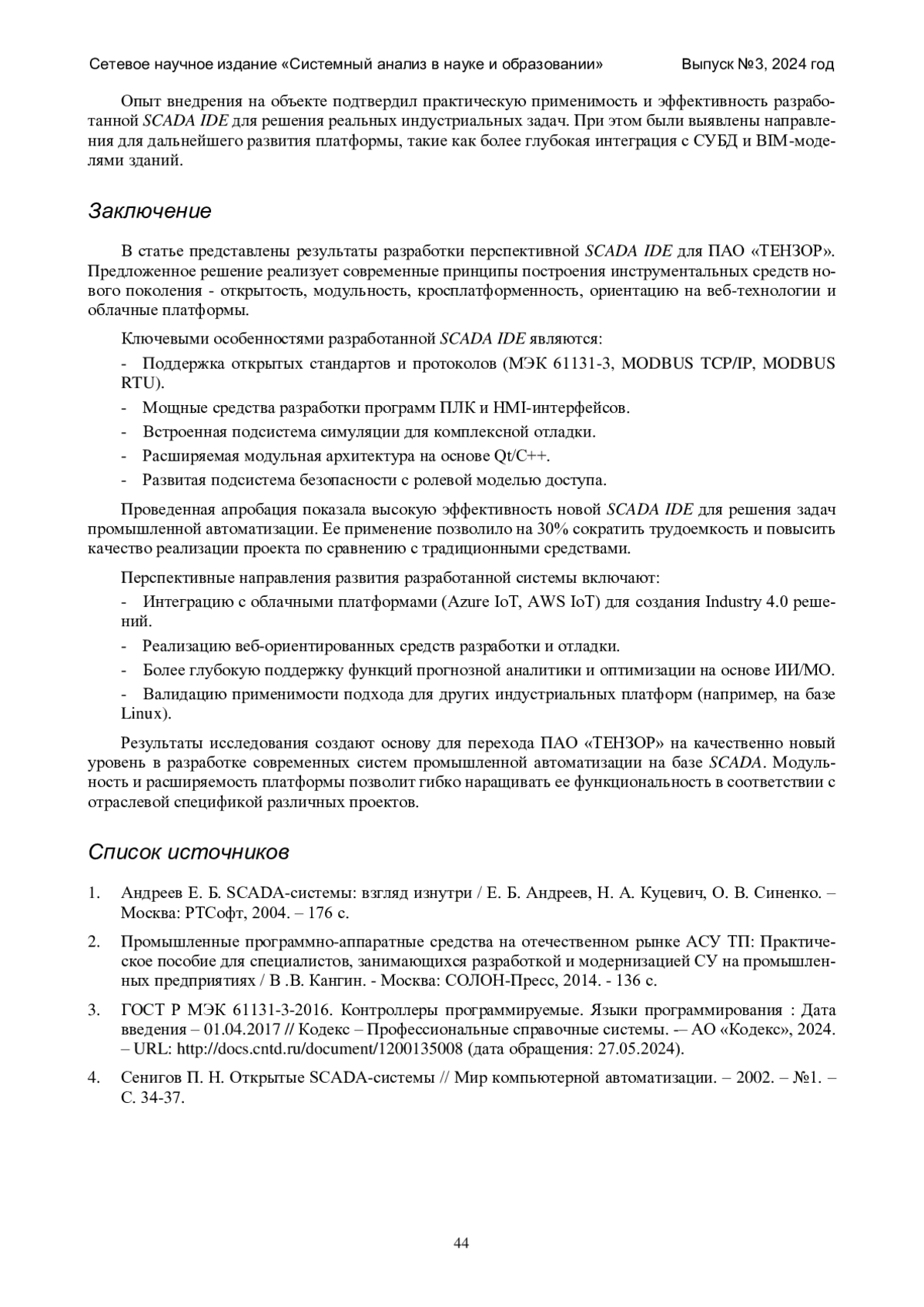 Сетевое научное издание «Системный анализ в науке и образовании» Выпуск №3, 2024 год

Опыт внедрения на объекте подтвердил практическую применимость и эффективность разработанной SCADA IDE для решения реальных индустриальных задач. При этом были выявлены направления для дальнейшего развития платформы, такие как более глубокая интеграция с СУБД и BIM-моделями зданий.

Заключение

В статье представлены результаты разработки перспективной SCADA IDE для ПАО «ТЕНЗОР». Предложенное решение реализует современные принципы построения инструментальных средств нового поколения - открытость, модульность, кросплатформенность, ориентацию на веб-технологии и облачные платформы.

Ключевыми особенностями разработанной SCADA IDE являются:

- Поддержка открытых стандартов и протоколов (МЭК 61131-3, MODBUS TCP/IP, MODBUS RTU).
- Мощные средства разработки программ ПЛК и HMI-интерфейсов.
- Встроенная подсистема симуляции для комплексной отладки.
- Расширяемая модульная архитектура на основе Qt/C++.
- Развитая подсистема безопасности с ролевой моделью доступа.

Проведенная апробация показала высокую эффективность новой SCADA IDE для решения задач промышленной автоматизации. Ее применение позволило на 30% сократить трудоемкость и повысить качество реализации проекта по сравнению с традиционными средствами.

Перспективные направления развития разработанной системы включают:

- Интеграцию с облачными платформами (Azure IoT, AWS IoT) для создания Industry 4.0 решений.
- Реализацию веб-ориентированных средств разработки и отладки.
- Более глубокую поддержку функций прогнозной аналитики и оптимизации на основе ИИ/МО.
- Валидацию применимости подхода для других индустриальных платформ (например, на базе Linux).

Результаты исследования создают основу для перехода ПАО «ТЕНЗОР» на качественно новый уровень в разработке современных систем промышленной автоматизации на базе SCADA. Модульность и расширяемость платформы позволит гибко наращивать ее функциональность в соответствии с отраслевой спецификой различных проектов.

Список источников

1. Андреев Е. Б. SCADA-системы: взгляд изнутри / Е. Б. Андреев, Н. А. Куцевич, О. В. Синенко. – Москва: РТСофт, 2004. – 176 с.

2. Промышленные программно-аппаратные средства на отечественном рынке АСУ ТП: Практическое пособие для специалистов, занимающихся разработкой и модернизацией СУ на промышленных предприятиях / В .В. Кангин. - Москва: СОЛОН-Пресс, 2014. - 136 с.

3. ГОСТ Р МЭК 61131-3-2016. Контроллеры программируемые. Языки программирования : Дата введения – 01.04.2017 // Кодекс – Профессиональные справочные системы. -– АО «Кодекс», 2024. – URL: http://docs.cntd.ru/document/1200135008 (дата обращения: 27.05.2024).

4. Сенигов П. Н. Открытые SCADA-системы // Мир компьютерной автоматизации. – 2002. – №1. – С. 34-37.

44